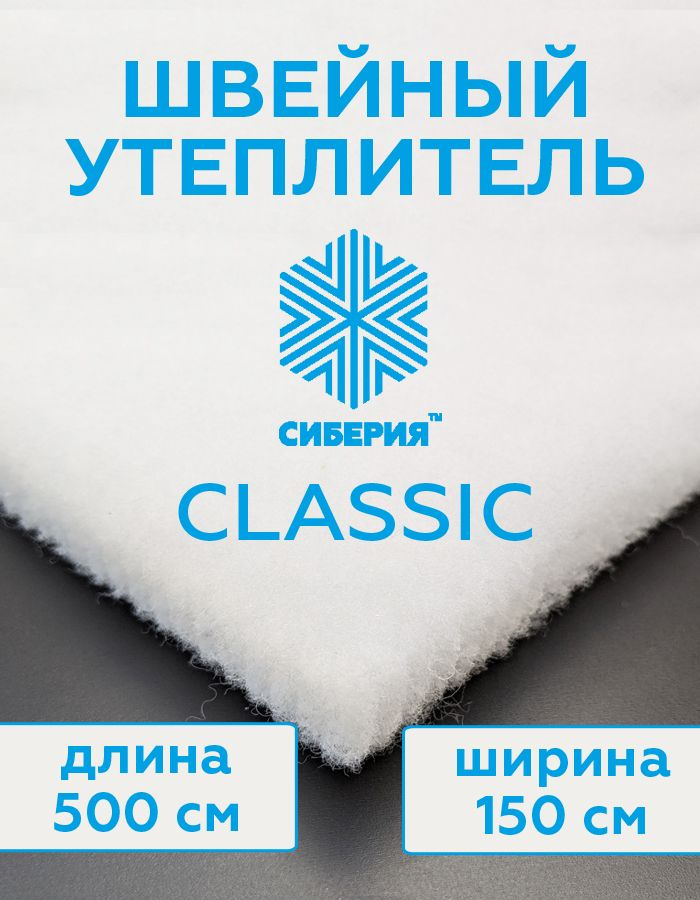 ШВЕЙНЫЙ УТЕПЛИТЕЛЬ

СИБЕРИЯ™

CLASSIC

длина 500 см

ширина 150 см